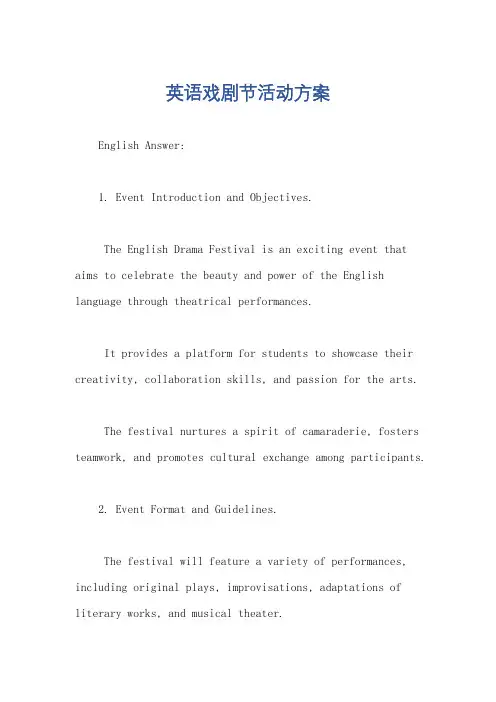 英语戏剧节活动方案

English Answer:

1. Event Introduction and Objectives.

The English Drama Festival is an exciting event that aims to celebrate the beauty and power of the English language through theatrical performances.

It provides a platform for students to showcase their creativity, collaboration skills, and passion for the arts.

The festival nurtures a spirit of camaraderie, fosters teamwork, and promotes cultural exchange among participants.

2. Event Format and Guidelines.

The festival will feature a variety of performances, including original plays, improvisations, adaptations of literary works, and musical theater.